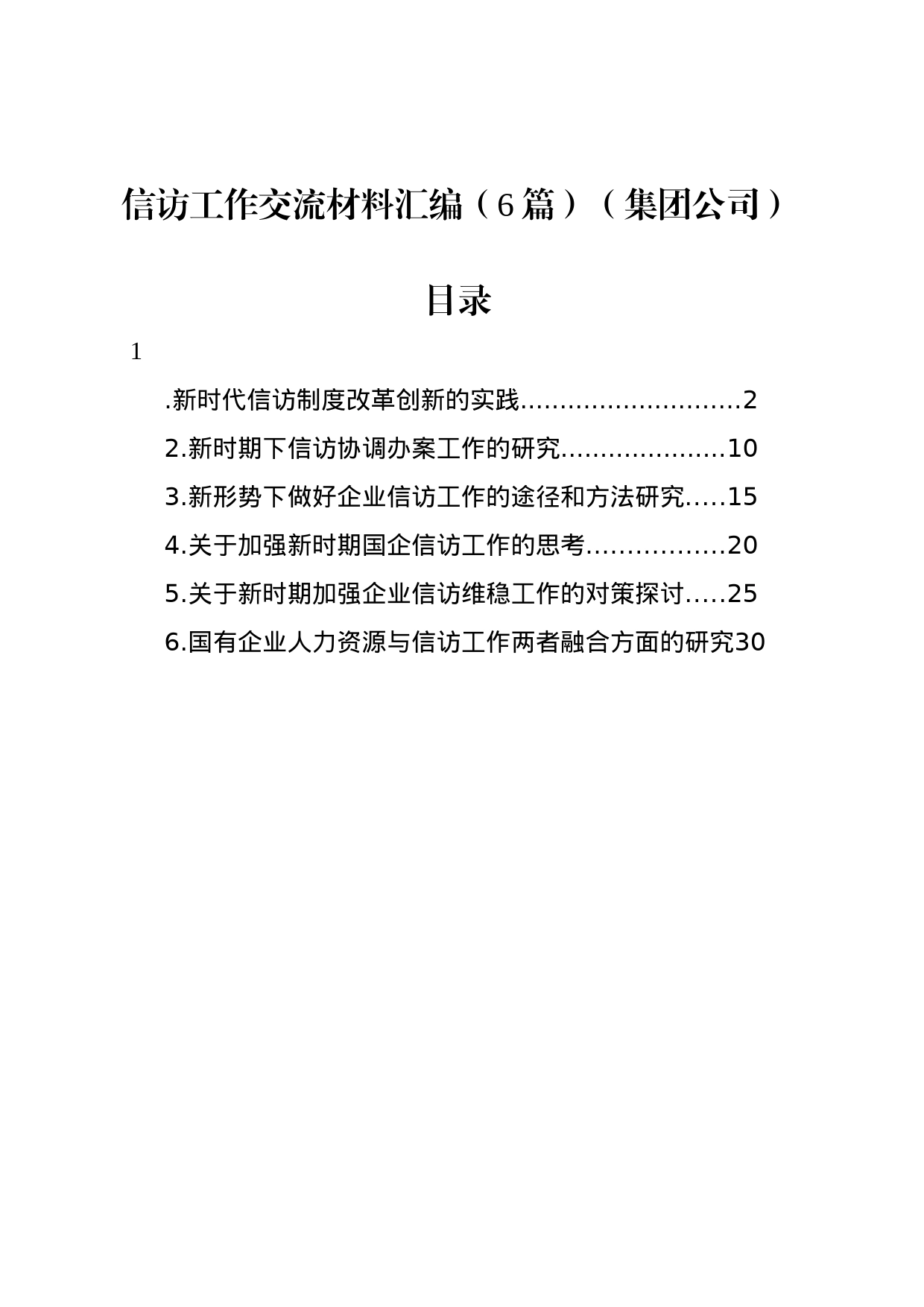 信访工作交流材料汇编（6篇）（集团公司）

目录

1

.新时代信访制度改革创新的实践............................2

2.新时期下信访协调办案工作的研究.....................10

3.新形势下做好企业信访工作的途径和方法研究.....15

4.关于加强新时期国企信访工作的思考.................20

5.关于新时期加强企业信访维稳工作的对策探讨.....25

6.国有企业人力资源与信访工作两者融合方面的研究30